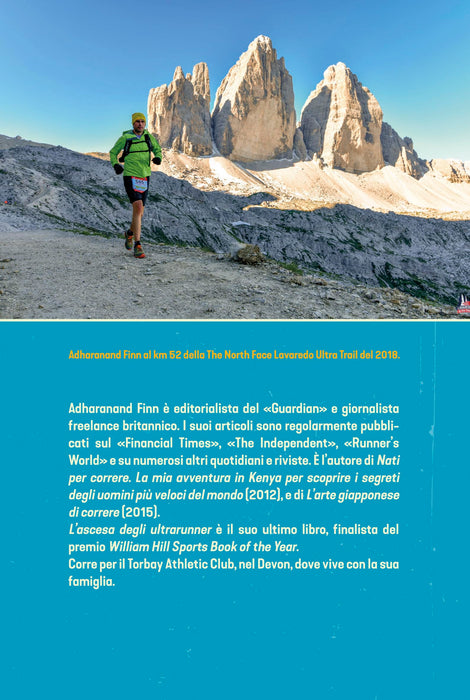 Adharanand Finn al km 52 della The North Face Lavaredo Ultra Trail del 2018.

Adharanand Finn è editorialista del «Guardian» e giornalista freelance britannico. I suoi articoli sono regolarmente pubblicati sul «Financial Times», «The Independent», «Runner's World» e su numerosi altri quotidiani e riviste. È l'autore di Nati per correre. La mia avventura in Kenya per scoprire i segreti degli uomini più veloci del mondo (2012), e di L'arte giapponese di correre (2015).
L'ascesa degli ultrarunner è il suo ultimo libro, finalista del premio William Hill Sports Book of the Year.
Corre per il Torbay Athletic Club, nel Devon, dove vive con la sua famiglia.